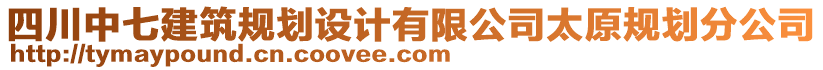 四川中七建筑规划设计有限公司太原规划分公司
http://tymaypound.cn.coovee.com